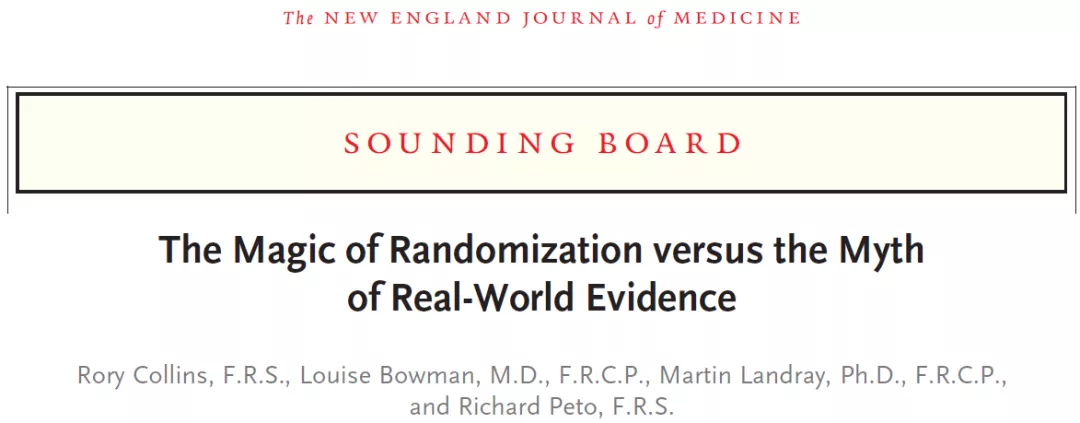 The NEW ENGLAND JOURNAL of MEDICINE

SOUNDING BOARD

The Magic of Randomization versus the Myth of Real-World Evidence

Rory Collins, F.R.S., Louise Bowman, M.D., F.R.C.P., Martin Landray, Ph.D., F.R.C.P., and Richard Peto, F.R.S.